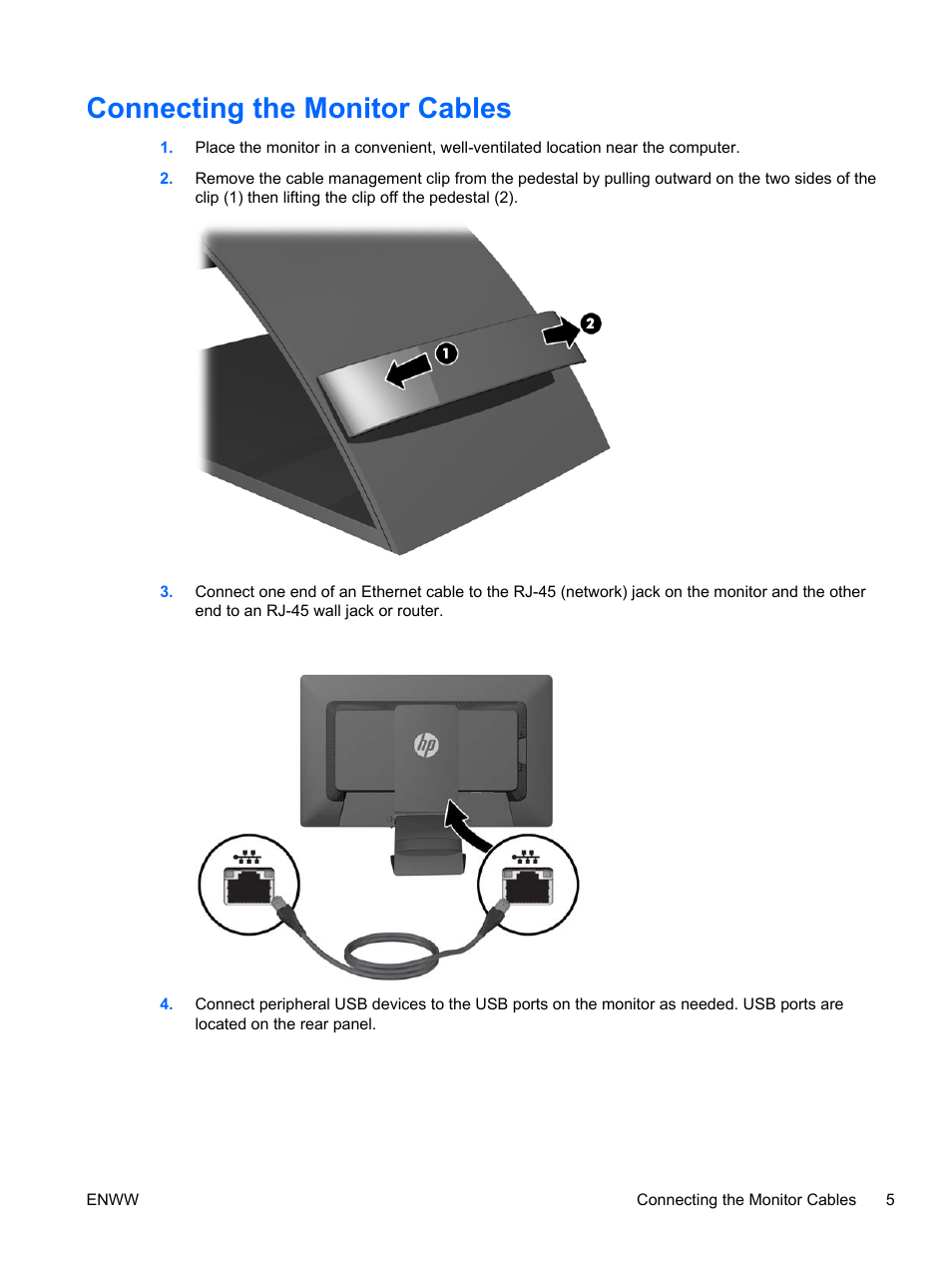 Connecting the Monitor Cables

1. Place the monitor in a convenient, well-ventilated location near the computer.

2. Remove the cable management clip from the pedestal by pulling outward on the two sides of the clip (1) then lifting the clip off the pedestal (2).

1

2

3. Connect one end of an Ethernet cable to the RJ-45 (network) jack on the monitor and the other end to an RJ-45 wall jack or router.

hp

4. Connect peripheral USB devices to the USB ports on the monitor as needed. USB ports are located on the rear panel.

ENWW

Connecting the Monitor Cables 5